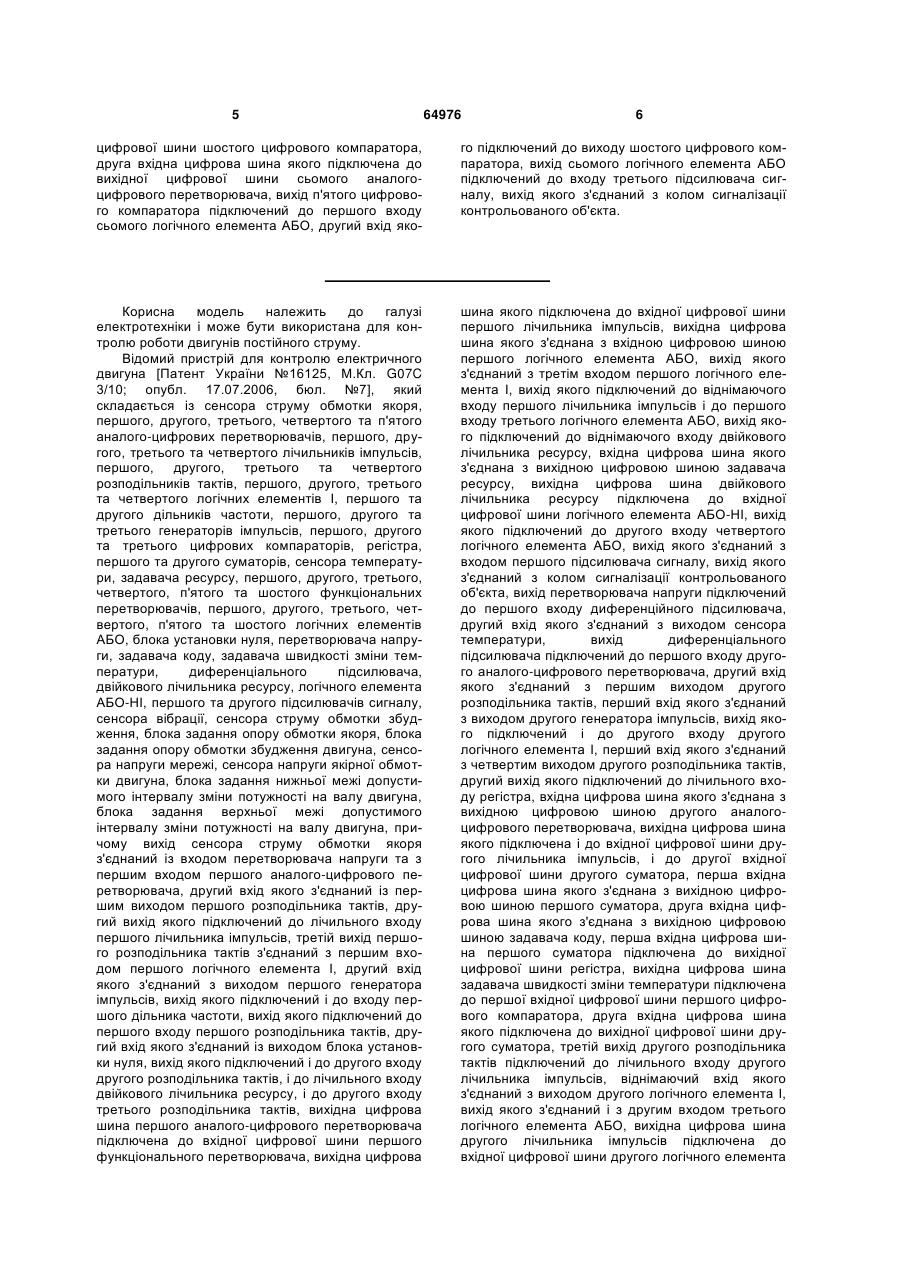 5

64976

6

цифрової шини шостого цифрового компаратора, друга вхідна цифрова шина якого підключена до вихідної цифрової шини сьомого аналого-цифрового перетворювача, вихід п'ятого цифрового компаратора підключений до першого входу сьомого логічного елемента АБО, другий вхід якого підключений до виходу шостого цифрового компаратора, вихід сьомого логічного елемента АБО підключений до входу третього підсилювача сигналу, вихід якого з'єднаний з колом сигналізації контрольованого об'єкта.

Корисна модель належить до галузі електротехніки і може бути використана для контролю роботи двигунів постійного струму.

Відомий пристрій для контролю електричного двигуна [Патент України №16125, М.Кл. G07C 3/10; опубл. 17.07.2006, бюл. №7], який складається із сенсора струму обмотки якоря, першого, другого, третього, четвертого та п'ятого аналого-цифрових перетворювачів, першого, другого, третього та четвертого лічильників імпульсів, першого, другого, третього та четвертого розподільників тактів, першого, другого, третього та четвертого логічних елементів І, першого та другого дільників частоти, першого, другого та третього генераторів імпульсів, першого, другого та третього цифрових компараторів, регістра, першого та другого суматорів, сенсора температури, задавача ресурсу, першого, другого, третього, четвертого, п'ятого та шостого функціональних перетворювачів, першого, другого, третього, четвертого, п'ятого та шостого логічних елементів АБО, блока установки нуля, перетворювача напруги, задавача коду, задавача швидкості зміни температури, диференціального підсилювача, двійкового лічильника ресурсу, логічного елемента АБО-НІ, першого та другого підсилювачів сигналу, сенсора вібрації, сенсора струму обмотки збудження, блока задання опору обмотки якоря, блока задання опору обмотки збудження двигуна, сенсора напруги мережі, сенсора напруги якірної обмотки двигуна, блока задання нижньої межі допустимого інтервалу зміни потужності на валу двигуна, блока задання верхньої межі допустимого інтервалу зміни потужності на валу двигуна, причому вихід сенсора струму обмотки якоря з'єднаний із входом перетворювача напруги та з першим входом першого аналого-цифрового перетворювача, другий вхід якого з'єднаний із першим виходом першого розподільника тактів, другий вихід якого підключений до лічильного входу першого лічильника імпульсів, третій вихід першого розподільника тактів з'єднаний з першим входом першого логічного елемента І, другий вхід якого з'єднаний з виходом першого генератора імпульсів, вихід якого підключений і до входу першого дільника частоти, вихід якого підключений до першого входу першого розподільника тактів, другий вхід якого з'єднаний із виходом блока установки нуля, вихід якого підключений і до другого входу другого розподільника тактів, і до лічильного входу двійкового лічильника ресурсу, і до другого входу третього розподільника тактів, вихідна цифрова шина першого аналого-цифрового перетворювача підключена до вхідної цифрової шини першого функціонального перетворювача, вихідна цифрова шина якого підключена до вхідної цифрової шини першого лічильника імпульсів, вихідна цифрова шина якого з'єднана з вхідною цифровою шиною першого логічного елемента АБО, вихід якого з'єднаний з третім входом першого логічного елемента І, вихід якого підключений до віднімаючого входу першого лічильника імпульсів і до першого входу третього логічного елемента АБО, вихід якого підключений до віднімаючого входу двійкового лічильника ресурсу, вхідна цифрова шина якого з'єднана з вихідною цифровою шиною задавача ресурсу, вихідна цифрова шина двійкового лічильника ресурсу підключена до вхідної цифрової шини логічного елемента АБО-НІ, вихід якого підключений до другого входу четвертого логічного елемента АБО, вихід якого з'єднаний з входом першого підсилювача сигналу, вихід якого з'єднаний з колом сигналізації контрольованого об'єкта, вихід перетворювача напруги підключений до першого входу диференційного підсилювача, другий вхід якого з'єднаний з виходом сенсора температури, вихід диференціального підсилювача підключений до першого входу другого аналого-цифрового перетворювача, другий вхід якого з'єднаний з першим виходом другого розподільника тактів, перший вхід якого з'єднаний з виходом другого генератора імпульсів, вихід якого підключений і до другого входу другого логічного елемента І, перший вхід якого з'єднаний з четвертим виходом другого розподільника тактів, другий вихід якого підключений до лічильного входу регістра, вхідна цифрова шина якого з'єднана з вихідною цифровою шиною другого аналого-цифрового перетворювача, вихідна цифрова шина якого підключена і до вхідної цифрової шини другого лічильника імпульсів, і до другої вхідної цифрової шини другого суматора, перша вхідна цифрова шина якого з'єднана з вихідною цифровою шиною першого суматора, друга вхідна цифрова шина якого з'єднана з вихідною цифровою шиною задавача коду, перша вхідна цифрова шина першого суматора підключена до вихідної цифрової шини регістра, вихідна цифрова шина задавача швидкості зміни температури підключена до першої вхідної цифрової шини першого цифрового компаратора, друга вхідна цифрова шина якого підключена до вихідної цифрової шини другого суматора, третій вихід другого розподільника тактів підключений до лічильного входу другого лічильника імпульсів, віднімаючий вхід якого з'єднаний з виходом другого логічного елемента І, вихід якого з'єднаний і з другим входом третього логічного елемента АБО, вихідна цифрова шина другого лічильника імпульсів підключена до вхідної цифрової шини другого логічного елемента